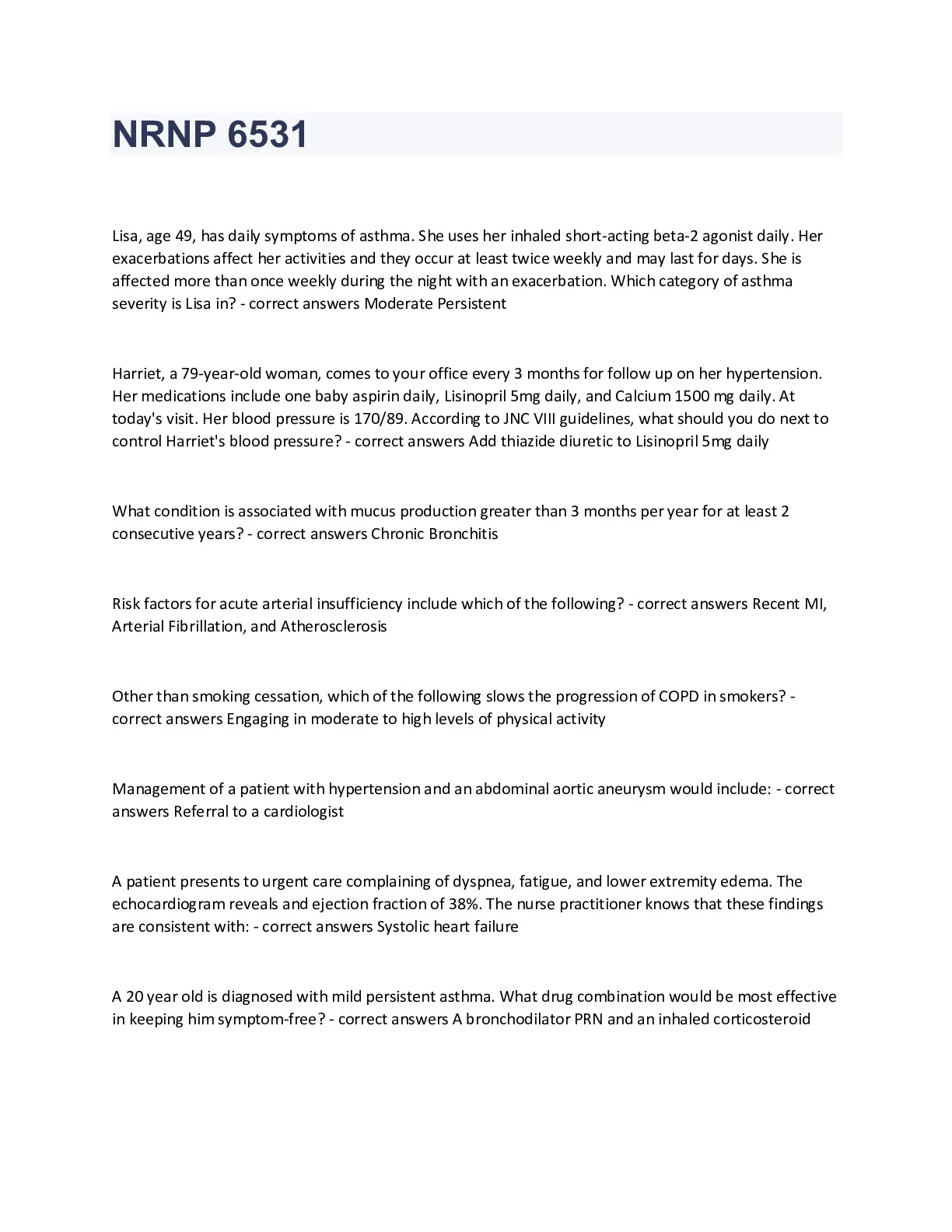 NRNP 6531

Lisa, age 49, has daily symptoms of asthma. She uses her inhaled short-acting beta-2 agonist daily. Her exacerbations affect her activities and they occur at least twice weekly and may last for days. She is affected more than once weekly during the night with an exacerbation. Which category of asthma severity is Lisa in? - correct answers Moderate Persistent

Harriet, a 79-year-old woman, comes to your office every 3 months for follow up on her hypertension. Her medications include one baby aspirin daily, Lisinopril 5mg daily, and Calcium 1500 mg daily. At today's visit. Her blood pressure is 170/89. According to JNC VIII guidelines, what should you do next to control Harriet's blood pressure? - correct answers Add thiazide diuretic to Lisinopril 5mg daily

What condition is associated with mucus production greater than 3 months per year for at least 2 consecutive years? - correct answers Chronic Bronchitis

Risk factors for acute arterial insufficiency include which of the following? - correct answers Recent MI, Arterial Fibrillation, and Atherosclerosis

Other than smoking cessation, which of the following slows the progression of COPD in smokers? - correct answers Engaging in moderate to high levels of physical activity

Management of a patient with hypertension and an abdominal aortic aneurysm would include: - correct answers Referral to a cardiologist

A patient presents to urgent care complaining of dyspnea, fatigue, and lower extremity edema. The echocardiogram reveals and ejection fraction of 38%. The nurse practitioner knows that these findings are consistent with: - correct answers Systolic heart failure

A 20 year old is diagnosed with mild persistent asthma. What drug combination would be most effective in keeping him symptom-free? - correct answers A bronchodilator PRN and an inhaled corticosteroid